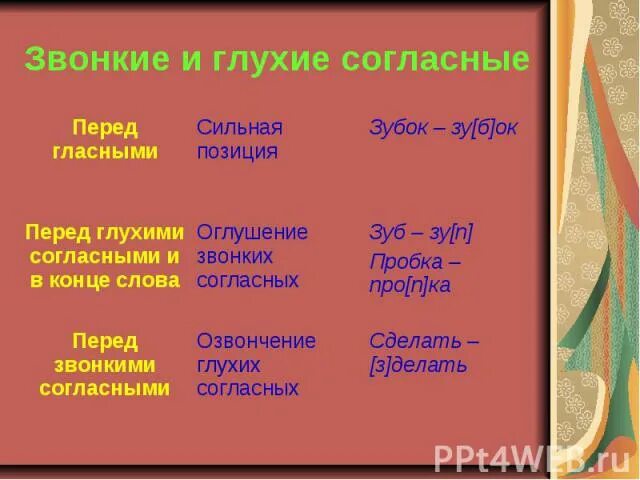 Звонкие и глухие согласные

| | | |
|---|---|---|
| Перед гласными | Сильная позиция | Зубок – зу[б]ок |
| Перед глухими согласными и в конце слова | Оглушение звонких согласных | Зуб – зу[п] Пробка – про[п]ка |
| Перед звонкими согласными | Озвончение глухих согласных | Сделать – [з]делать |

PPt4WEB.ru